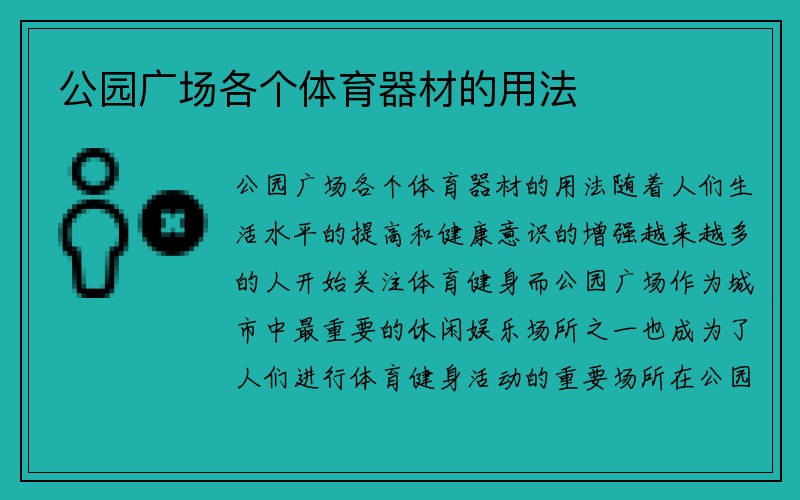 公园广场各个体育器材的用法

公园广场各个体育器材的用法随着人们生活水平的提高和健康意识的增强越来越多的人开始关注体育健身而公园广场作为城市中最重要的休闲娱乐场所之一也成为了人们进行体育健身活动的重要场所在公园